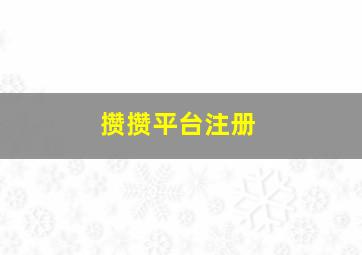 攒攒平台注册